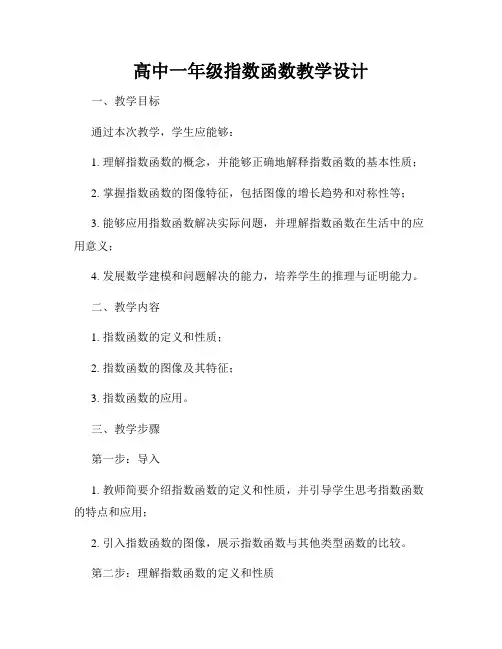 高中一年级指数函数教学设计

一、教学目标

通过本次教学，学生应能够：

1. 理解指数函数的概念，并能够正确地解释指数函数的基本性质；

2. 掌握指数函数的图像特征，包括图像的增长趋势和对称性等；

3. 能够应用指数函数解决实际问题，并理解指数函数在生活中的应用意义；

4. 发展数学建模和问题解决的能力，培养学生的推理与证明能力。

二、教学内容

1. 指数函数的定义和性质；

2. 指数函数的图像及其特征；

3. 指数函数的应用。

三、教学步骤

第一步：导入

1. 教师简要介绍指数函数的定义和性质，并引导学生思考指数函数的特点和应用；

2. 引入指数函数的图像，展示指数函数与其他类型函数的比较。

第二步：理解指数函数的定义和性质